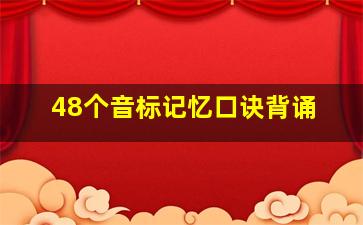 48个音标记忆口诀背诵